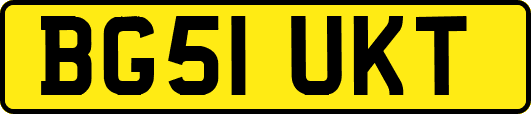 BG51 UKT